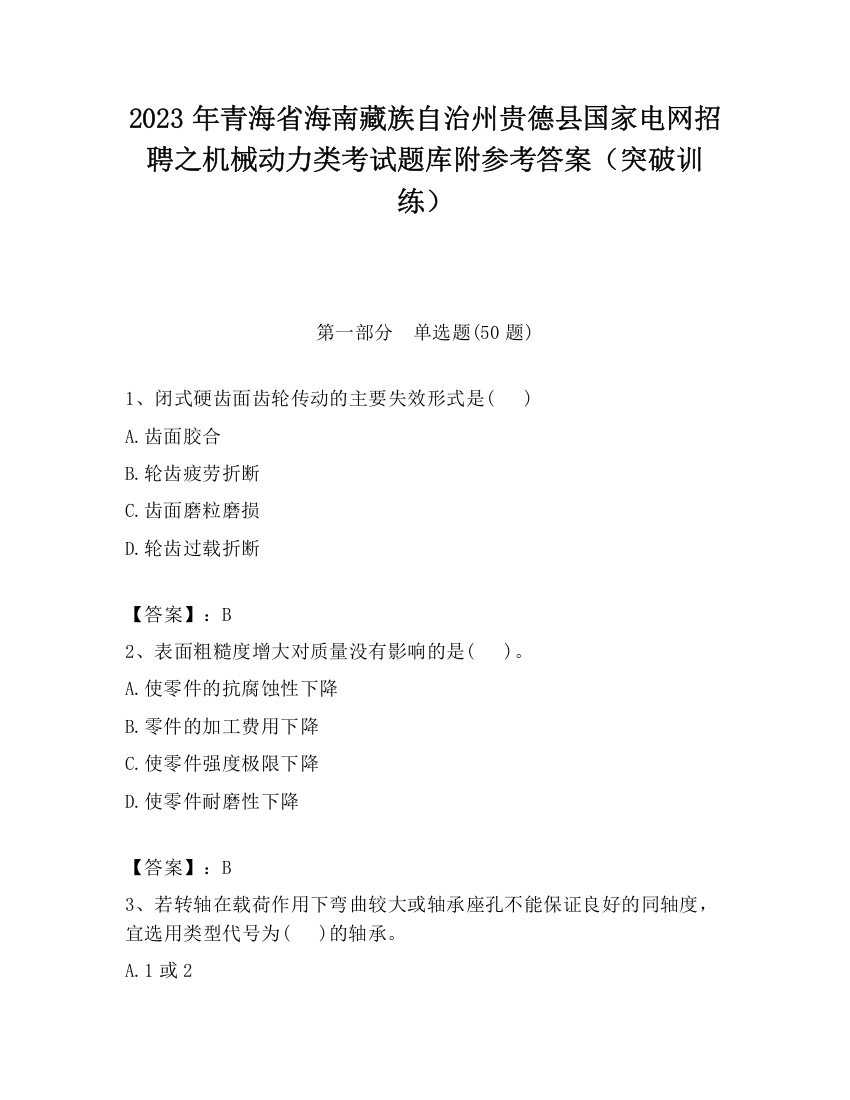 2023 年青海省海南藏族自治州贵德县国家电网招聘之机械动力类考试题库附参考答案（突破训练）

第一部分　单选题(50 题)

1、闭式硬齿面齿轮传动的主要失效形式是(　　)

A.齿面胶合

B.轮齿疲劳折断

C.齿面磨粒磨损

D.轮齿过载折断

【答案】：B

2、表面粗糙度增大对质量没有影响的是(　　)。

A.使零件的抗腐蚀性下降

B.零件的加工费用下降

C.使零件强度极限下降

D.使零件耐磨性下降

【答案】：B

3、若转轴在载荷作用下弯曲较大或轴承座孔不能保证良好的同轴度，宜选用类型代号为(　　)的轴承。

A.1 或 2